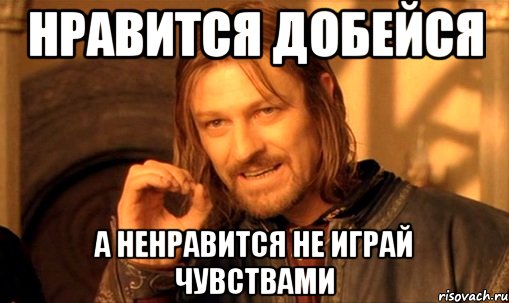 НРАВИТСЯ ДОБЕЙСЯ

А НЕНРАВИТСЯ НЕ ИГРАЙ ЧУВСТВАМИ

risovach.ru